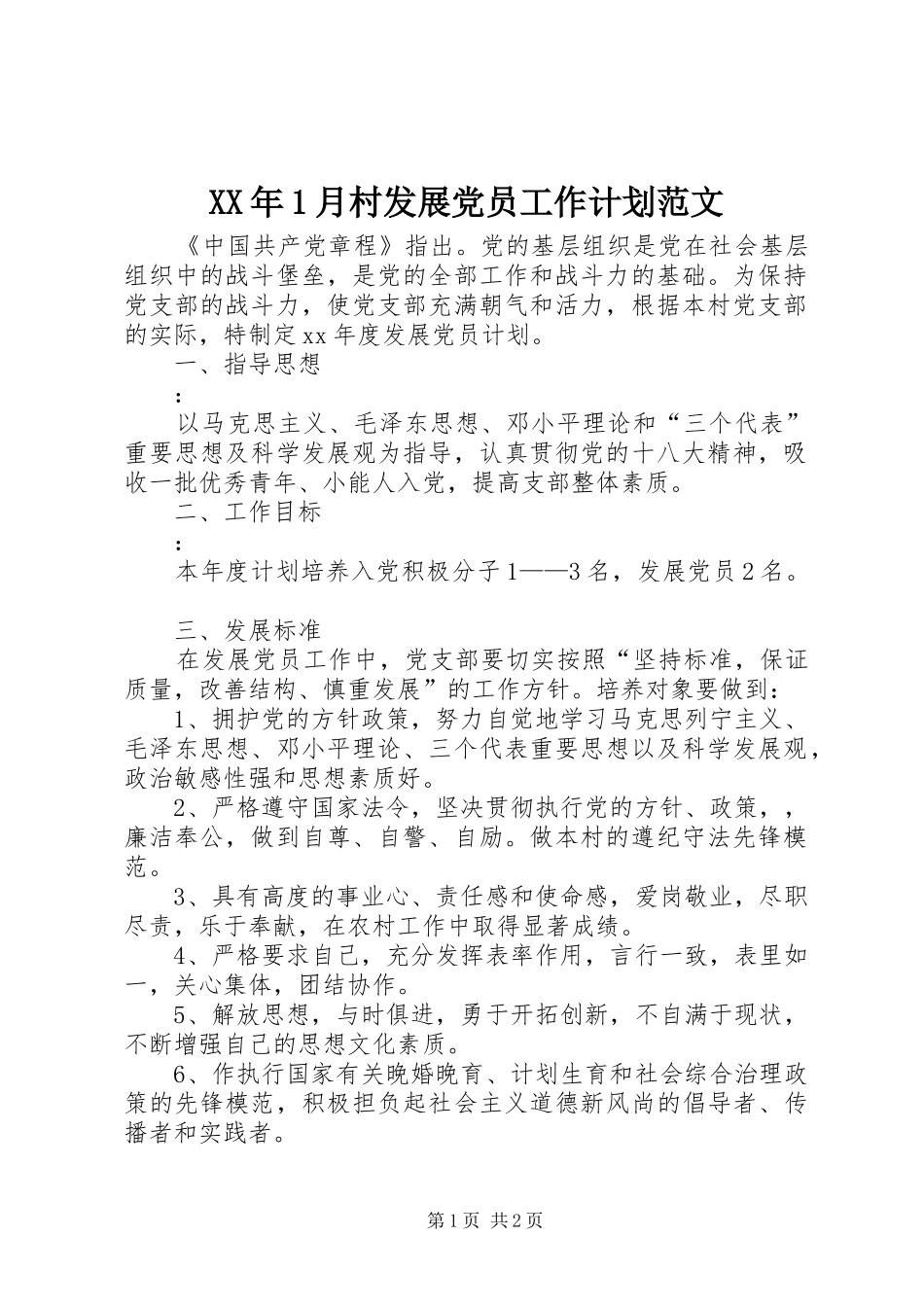 XX年1月村发展党员工作计划范文

《中国共产党章程》指出。党的基层组织是党在社会基层组织中的战斗堡垒，是党的全部工作和战斗力的基础。为保持党支部的战斗力，使党支部充满朝气和活力，根据本村党支部的实际，特制定xx年度发展党员计划。

一、指导思想

:

以马克思主义、毛泽东思想、邓小平理论和“三个代表”重要思想及科学发展观为指导，认真贯彻党的十八大精神，吸收一批优秀青年、小能人入党，提高支部整体素质。

二、工作目标

:

本年度计划培养入党积极分子1——3名，发展党员2名。

三、发展标准

在发展党员工作中，党支部要切实按照“坚持标准，保证质量，改善结构、慎重发展”的工作方针。培养对象要做到:

1、拥护党的方针政策，努力自觉地学习马克思列宁主义、毛泽东思想、邓小平理论、三个代表重要思想以及科学发展观，政治敏感性强和思想素质好。

2、严格遵守国家法令，坚决贯彻执行党的方针、政策，，廉洁奉公，做到自尊、自警、自励。做本村的遵纪守法先锋模范。

3、具有高度的事业心、责任感和使命感，爱岗敬业，尽职尽责，乐于奉献，在农村工作中取得显著成绩。

4、严格要求自己，充分发挥表率作用，言行一致，表里如一，关心集体，团结协作。

5、解放思想，与时俱进，勇于开拓创新，不自满于现状，不断增强自己的思想文化素质。

6、作执行国家有关晚婚晚育、计划生育和社会综合治理政策的先锋模范，积极担负起社会主义道德新风尚的倡导者、传播者和实践者。

第1页 共2页